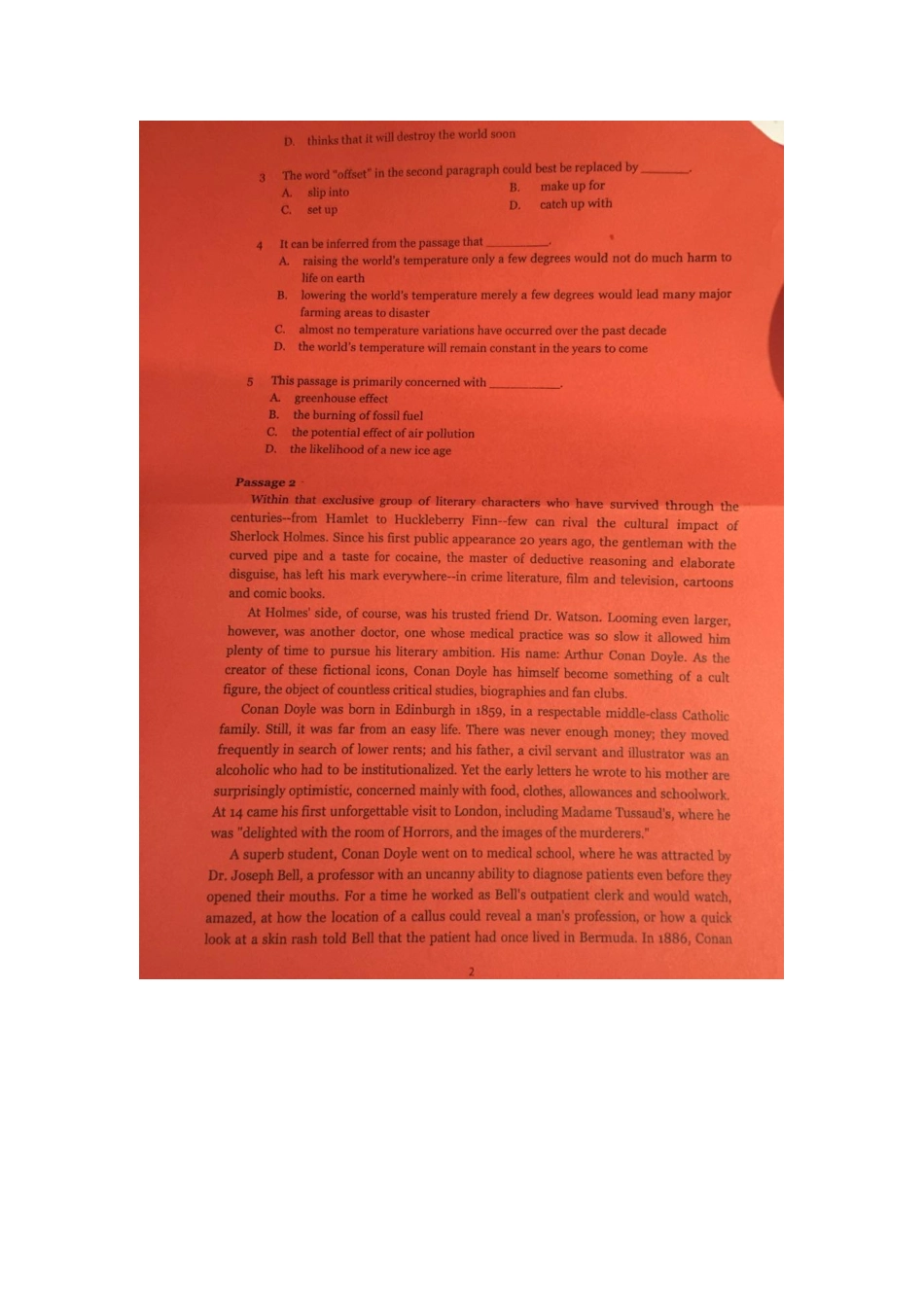 D. thinks that it will destroy the world soon

3 The word "offset" in the second paragraph could best be replaced by ____.
A. slip into
B. make up for
C. set up
D. catch up with

4 It can be inferred from the passage that ____.
A. raising the world's temperature only a few degrees would not do much harm to life on earth
B. lowering the world's temperature merely a few degrees would lead many major farming areas to disaster
C. almost no temperature variations have occurred over the past decade
D. the world's temperature will remain constant in the years to come

5 This passage is primarily concerned with ____.
A. greenhouse effect
B. the burning of fossil fuel
C. the potential effect of air pollution
D. the likelihood of a new ice age

Passage 2

Within that exclusive group of literary characters who have survived through the centuries--from Hamlet to Huckleberry Finn--few can rival the cultural impact of Sherlock Holmes. Since his first public appearance 20 years ago, the gentleman with the curved pipe and a taste for cocaine, the master of deductive reasoning and elaborate disguise, has left his mark everywhere--in crime literature, film and television, cartoons and comic books.

At Holmes' side, of course, was his trusted friend Dr. Watson. Looming even larger, however, was another doctor, one whose medical practice was so slow it allowed him plenty of time to pursue his literary ambition. His name: Arthur Conan Doyle. As the creator of these fictional icons, Conan Doyle has himself become something of a cult figure, the object of countless critical studies, biographies and fan clubs.

Conan Doyle was born in Edinburgh in 1859, in a respectable middle-class Catholic family. Still, it was far from an easy life. There was never enough money; they moved frequently in search of lower rents; and his father, a civil servant and illustrator was an alcoholic who had to be institutionalized. Yet the early letters he wrote to his mother are surprisingly optimistic, concerned mainly with food, clothes, allowances and schoolwork. At 14 came his first unforgettable visit to London, including Madame Tussaud's, where he was "delighted with the room of Horrors, and the images of the murderers."

A superb student, Conan Doyle went on to medical school, where he was attracted by Dr. Joseph Bell, a professor with an uncanny ability to diagnose patients even before they opened their mouths. For a time he worked as Bell's outpatient clerk and would watch, amazed, at how the location of a callus could reveal a man's profession, or how a quick look at a skin rash told Bell that the patient had once lived in Bermuda. In 1886, Conan

2